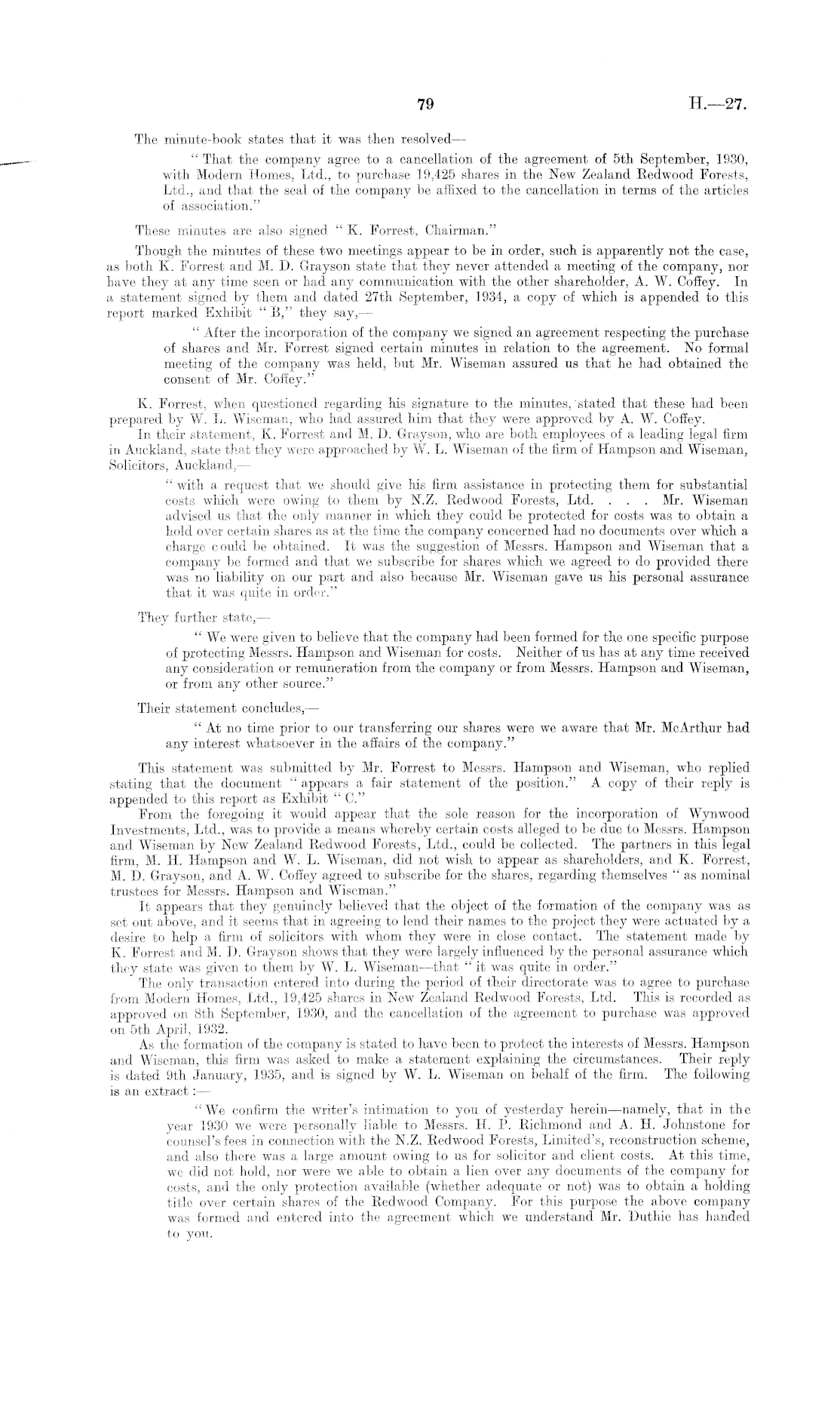 79 H.—27.

The minute-book states that it was then resolved—

"That the company agree to a cancellation of the agreement of 5th September, 1930, with Modern Homes, Ltd., to purchase 19,425 shares in the New Zealand Redwood Forests, Ltd., and that the seal of the company be affixed to the cancellation in terms of the articles of association."

These minutes are also signed "K. Forrest, Chairman."

Though the minutes of these two meetings appear to be in order, such is apparently not the case, as both K. Forrest and M. D. Grayson state that they never attended a meeting of the company, nor have they at any time seen or had any communication with the other shareholder, A. W. Coffey. In a statement signed by them and dated 27th September, 1934, a copy of which is appended to this report marked Exhibit "B," they say,—

"After the incorporation of the company we signed an agreement respecting the purchase of shares and Mr. Forrest signed certain minutes in relation to the agreement. No formal meeting of the company was held, but Mr. Wiseman assured us that he had obtained the consent of Mr. Coffey."

K. Forrest, when questioned regarding his signature to the minutes, stated that these had been prepared by W. L. Wiseman, who had assured him that they were approved by A. W. Coffey.

In their statement, K. Forrest and M. D. Grayson, who are both employees of a leading legal firm in Auckland, state that they were approached by W. L. Wiseman of the firm of Hampson and Wiseman, Solicitors, Auckland,—

"with a request that we should give his firm assistance in protecting them for substantial costs which were owing to them by N.Z. Redwood Forests, Ltd. . . . Mr. Wiseman advised us that the only manner in which they could be protected for costs was to obtain a hold over certain shares as at the time the company concerned had no documents over which a charge could be obtained. It was the suggestion of Messrs. Hampson and Wiseman that a company be formed and that we subscribe for shares which we agreed to do provided there was no liability on our part and also because Mr. Wiseman gave us his personal assurance that it was quite in order."

They further state,—

"We were given to believe that the company had been formed for the one specific purpose of protecting Messrs. Hampson and Wiseman for costs. Neither of us has at any time received any consideration or remuneration from the company or from Messrs. Hampson and Wiseman, or from any other source."

Their statement concludes,—

"At no time prior to our transferring our shares were we aware that Mr. McArthur had any interest whatsoever in the affairs of the company."

This statement was submitted by Mr. Forrest to Messrs. Hampson and Wiseman, who replied stating that the document "appears a fair statement of the position." A copy of their reply is appended to this report as Exhibit "C."

From the foregoing it would appear that the sole reason for the incorporation of Wynwood Investments, Ltd., was to provide a means whereby certain costs alleged to be due to Messrs. Hampson and Wiseman by New Zealand Redwood Forests, Ltd., could be collected. The partners in this legal firm, M. H. Hampson and W. L. Wiseman, did not wish to appear as shareholders, and K. Forrest, M. D. Grayson, and A. W. Coffey agreed to subscribe for the shares, regarding themselves "as nominal trustees for Messrs. Hampson and Wiseman."

It appears that they genuinely believed that the object of the formation of the company was as set out above, and it seems that in agreeing to lend their names to the project they were actuated by a desire to help a firm of solicitors with whom they were in close contact. The statement made by K. Forrest and M. D. Grayson shows that they were largely influenced by the personal assurance which they state was given to them by W. L. Wiseman—that "it was quite in order."

The only transaction entered into during the period of their directorate was to agree to purchase from Modern Homes, Ltd., 19,425 shares in New Zealand Redwood Forests, Ltd. This is recorded as approved on 8th September, 1930, and the cancellation of the agreement to purchase was approved on 5th April, 1932.

As the formation of the company is stated to have been to protect the interests of Messrs. Hampson and Wiseman, this firm was asked to make a statement explaining the circumstances. Their reply is dated 9th January, 1935, and is signed by W. L. Wiseman on behalf of the firm. The following is an extract:—

"We confirm the writer's intimation to you of yesterday herein—namely, that in the year 1930 we were personally liable to Messrs. H. P. Richmond and A. H. Johnstone for counsel's fees in connection with the N.Z. Redwood Forests, Limited's, reconstruction scheme, and also there was a large amount owing to us for solicitor and client costs. At this time, we did not hold, nor were we able to obtain a lien over any documents of the company for costs, and the only protection available (whether adequate or not) was to obtain a holding title over certain shares of the Redwood Company. For this purpose the above company was formed and entered into the agreement which we understand Mr. Duthie has handed to you.